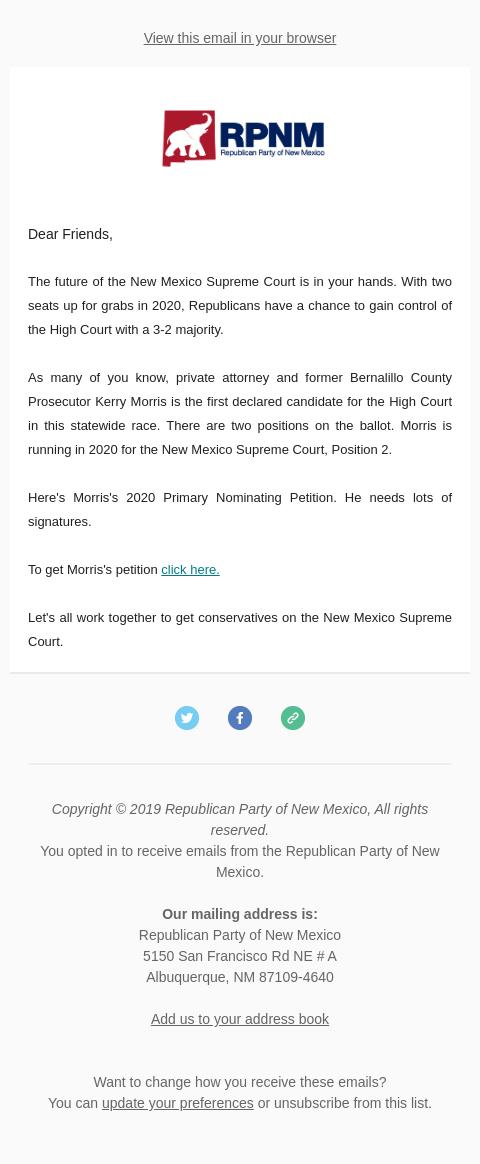 View this email in your browser

RPNM
Republican Party of New Mexico

Dear Friends,

The future of the New Mexico Supreme Court is in your hands. With two seats up for grabs in 2020, Republicans have a chance to gain control of the High Court with a 3-2 majority.

As many of you know, private attorney and former Bernalillo County Prosecutor Kerry Morris is the first declared candidate for the High Court in this statewide race. There are two positions on the ballot. Morris is running in 2020 for the New Mexico Supreme Court, Position 2.

Here's Morris's 2020 Primary Nominating Petition. He needs lots of signatures.

To get Morris's petition click here.

Let's all work together to get conservatives on the New Mexico Supreme Court.

Copyright © 2019 Republican Party of New Mexico, All rights reserved.
You opted in to receive emails from the Republican Party of New Mexico.

Our mailing address is:
Republican Party of New Mexico
5150 San Francisco Rd NE # A
Albuquerque, NM 87109-4640

Add us to your address book

Want to change how you receive these emails?
You can update your preferences or unsubscribe from this list.